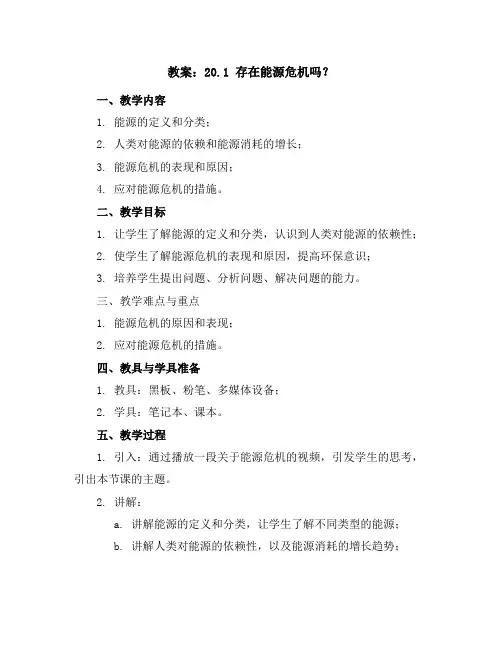 教案：20.1 存在能源危机吗？

一、教学内容

1. 能源的定义和分类；

2. 人类对能源的依赖和能源消耗的增长；

3. 能源危机的表现和原因；

4. 应对能源危机的措施。

二、教学目标

1. 让学生了解能源的定义和分类，认识到人类对能源的依赖性；

2. 使学生了解能源危机的表现和原因，提高环保意识；

3. 培养学生提出问题、分析问题、解决问题的能力。

三、教学难点与重点

1. 能源危机的原因和表现；

2. 应对能源危机的措施。

四、教具与学具准备

1. 教具：黑板、粉笔、多媒体设备；

2. 学具：笔记本、课本。

五、教学过程

1. 引入：通过播放一段关于能源危机的视频，引发学生的思考，引出本节课的主题。

2. 讲解：

a. 讲解能源的定义和分类，让学生了解不同类型的能源；

b. 讲解人类对能源的依赖性，以及能源消耗的增长趋势；